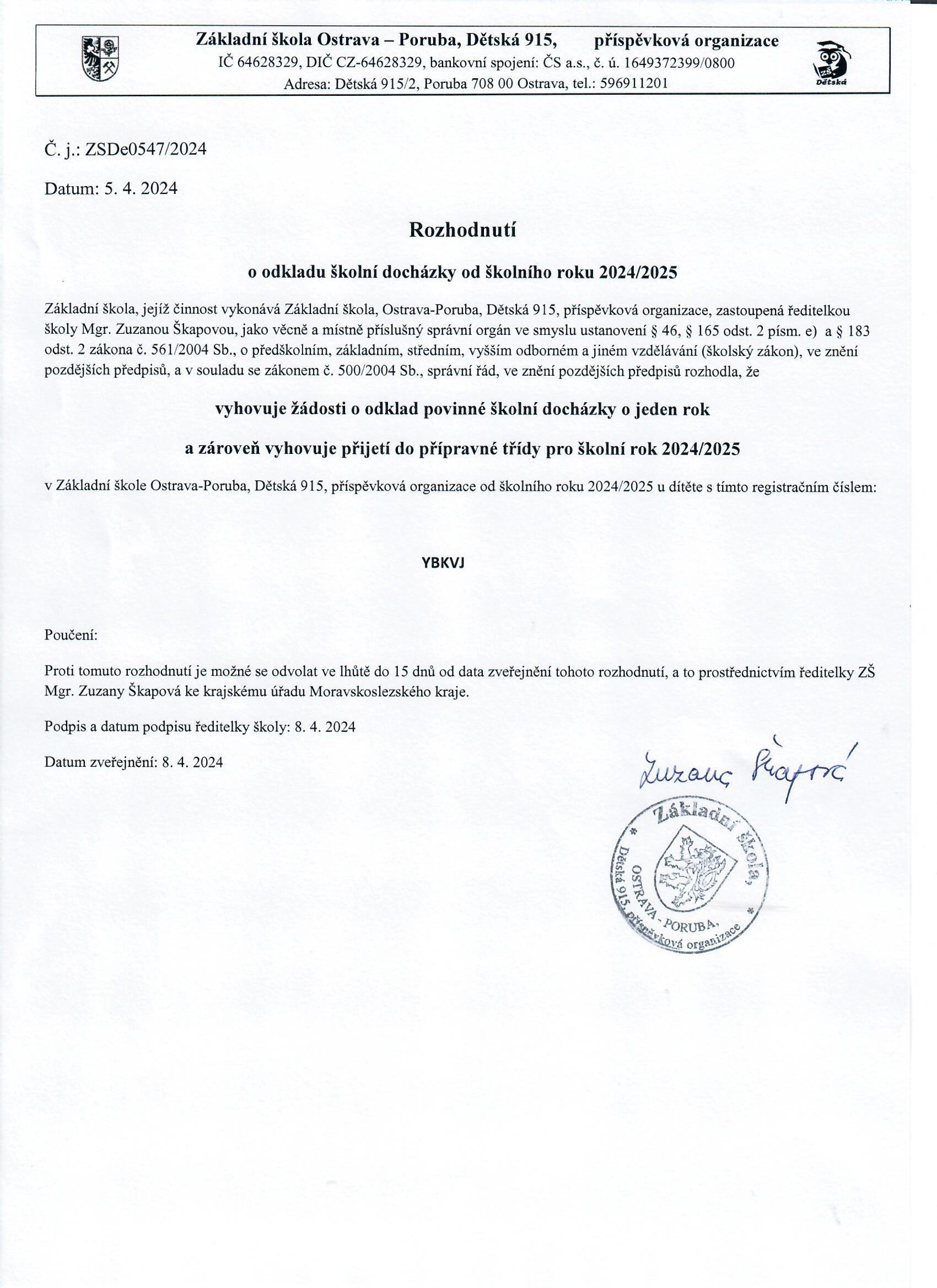 Základní škola Ostrava – Poruba, Dětská 915, příspěvková organizace
IČ 64628329, DIČ CZ-64628329, bankovní spojení: ČS a.s., č. ú. 1649372399/0800
Adresa: Dětská 915/2, Poruba 708 00 Ostrava, tel.: 596911201

ZŠ Dětská

Č. j.: ZSDe0547/2024

Datum: 5. 4. 2024

Rozhodnutí

o odkladu školní docházky od školního roku 2024/2025

Základní škola, jejíž činnost vykonává Základní škola, Ostrava-Poruba, Dětská 915, příspěvková organizace, zastoupená ředitelkou školy Mgr. Zuzanou Škapovou, jako věcně a místně příslušný správní orgán ve smyslu ustanovení § 46, § 165 odst. 2 písm. e) a § 183 odst. 2 zákona č. 561/2004 Sb., o předškolním, základním, středním, vyšším odborném a jiném vzdělávání (školský zákon), ve znění pozdějších předpisů, a v souladu se zákonem č. 500/2004 Sb., správní řád, ve znění pozdějších předpisů rozhodla, že

vyhovuje žádosti o odklad povinné školní docházky o jeden rok

a zároveň vyhovuje přijetí do přípravné třídy pro školní rok 2024/2025

v Základní škole Ostrava-Poruba, Dětská 915, příspěvková organizace od školního roku 2024/2025 u dítěte s tímto registračním číslem:

YBKVJ

Poučení:

Proti tomuto rozhodnutí je možné se odvolat ve lhůtě do 15 dnů od data zveřejnění tohoto rozhodnutí, a to prostřednictvím ředitelky ZŠ Mgr. Zuzany Škapová ke krajskému úřadu Moravskoslezského kraje.

Podpis a datum podpisu ředitelky školy: 8. 4. 2024

Datum zveřejnění: 8. 4. 2024

Zuzana Škapová

Základní škola, OSTRAVA - PORUBA, Dětská 915, příspěvková organizace